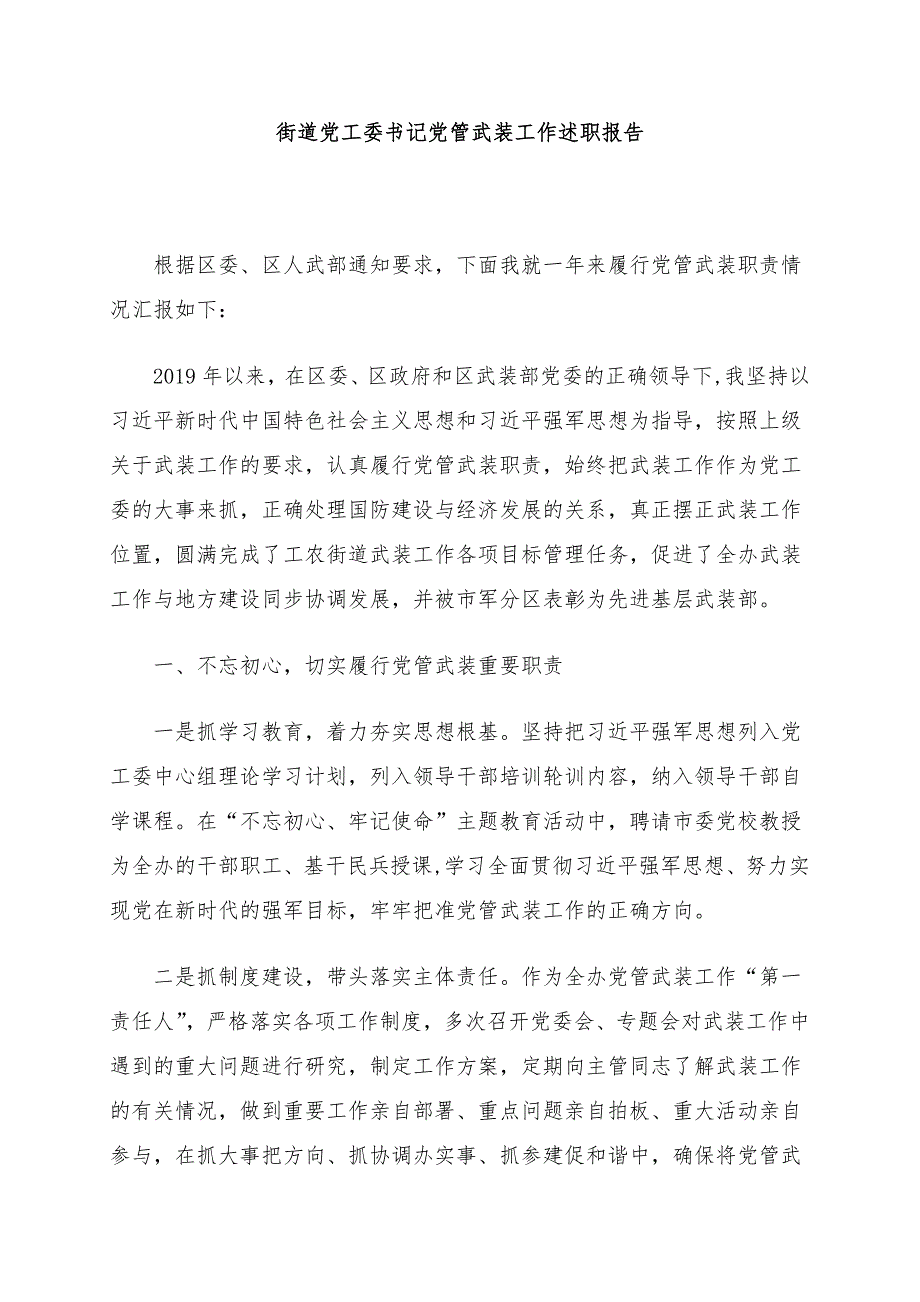 街道党工委书记党管武装工作述职报告

根据区委、区人武部通知要求，下面我就一年来履行党管武装职责情况汇报如下：

2019年以来，在区委、区政府和区武装部党委的正确领导下，我坚持以习近平新时代中国特色社会主义思想和习近平强军思想为指导，按照上级关于武装工作的要求，认真履行党管武装职责，始终把武装工作作为党工委的大事来抓，正确处理国防建设与经济发展的关系，真正摆正武装工作位置，圆满完成了工农街道武装工作各项目标管理任务，促进了全办武装工作与地方建设同步协调发展，并被市军分区表彰为先进基层武装部。

一、不忘初心，切实履行党管武装重要职责

一是抓学习教育，着力夯实思想根基。坚持把习近平强军思想列入党工委中心组理论学习计划，列入领导干部培训轮训内容，纳入领导干部自学课程。在“不忘初心、牢记使命”主题教育活动中，聘请市委党校教授为全办的干部职工、基干民兵授课，学习全面贯彻习近平强军思想、努力实现党在新时代的强军目标，牢牢把准党管武装工作的正确方向。

二是抓制度建设，带头落实主体责任。作为全办党管武装工作“第一责任人”，严格落实各项工作制度，多次召开党委会、专题会对武装工作中遇到的重大问题进行研究，制定工作方案，定期向主管同志了解武装工作的有关情况，做到重要工作亲自部署、重点问题亲自拍板、重大活动亲自参与，在抓大事把方向、抓协调办实事、抓参建促和谐中，确保将党管武